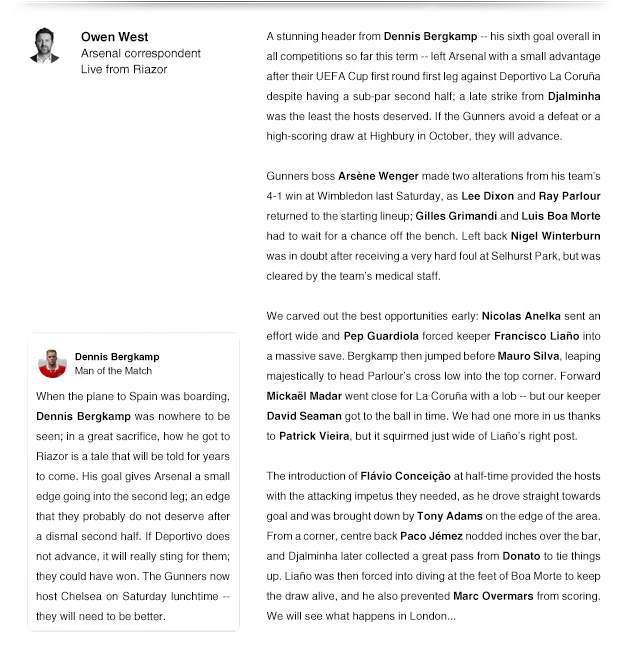 Owen West
Arsenal correspondent
Live from Riazor

A stunning header from Dennis Bergkamp -- his sixth goal overall in all competitions so far this term -- left Arsenal with a small advantage after their UEFA Cup first round first leg against Deportivo La Coruña despite having a sub-par second half; a late strike from Djalminha was the least the hosts deserved. If the Gunners avoid a defeat or a high-scoring draw at Highbury in October, they will advance.

Gunners boss Arsène Wenger made two alterations from his team's 4-1 win at Wimbledon last Saturday, as Lee Dixon and Ray Parlour returned to the starting lineup; Gilles Grimandi and Luis Boa Morte had to wait for a chance off the bench. Left back Nigel Winterburn was in doubt after receiving a very hard foul at Selhurst Park, but was cleared by the team's medical staff.

We carved out the best opportunities early: Nicolas Anelka sent an effort wide and Pep Guardiola forced keeper Francisco Liaño into a massive save. Bergkamp then jumped before Mauro Silva, leaping majestically to head Parlour's cross low into the top corner. Forward Mickaël Madar went close for La Coruña with a lob -- but our keeper David Seaman got to the ball in time. We had one more in us thanks to Patrick Vieira, but it squirmed just wide of Liaño's right post.

The introduction of Flávio Conceição at half-time provided the hosts with the attacking impetus they needed, as he drove straight towards goal and was brought down by Tony Adams on the edge of the area. From a corner, centre back Paco Jémez nodded inches over the bar, and Djalminha later collected a great pass from Donato to tie things up. Liaño was then forced into diving at the feet of Boa Morte to keep the draw alive, and he also prevented Marc Overmars from scoring. We will see what happens in London...

Dennis Bergkamp
Man of the Match

When the plane to Spain was boarding, Dennis Bergkamp was nowhere to be seen; in a great sacrifice, how he got to Riazor is a tale that will be told for years to come. His goal gives Arsenal a small edge going into the second leg; an edge that they probably do not deserve after a dismal second half. If Deportivo does not advance, it will really sting for them; they could have won. The Gunners now host Chelsea on Saturday lunchtime -- they will need to be better.